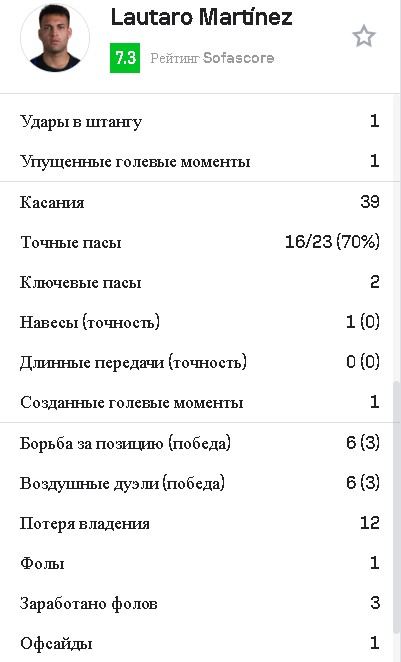 Lautaro Martínez

7.3 Рейтинг Sofascore

| | |
|---|---|
| Удары в штангу | 1 |
| Упущенные голевые моменты | 1 |
| Касания | 39 |
| Точные пасы | 16/23 (70%) |
| Ключевые пасы | 2 |
| Навесы (точность) | 1 (0) |
| Длинные передачи (точность) | 0 (0) |
| Созданные голевые моменты | 1 |
| Борьба за позицию (победа) | 6 (3) |
| Воздушные дуэли (победа) | 6 (3) |
| Потеря владения | 12 |
| Фолы | 1 |
| Заработано фолов | 3 |
| Офсайды | 1 |